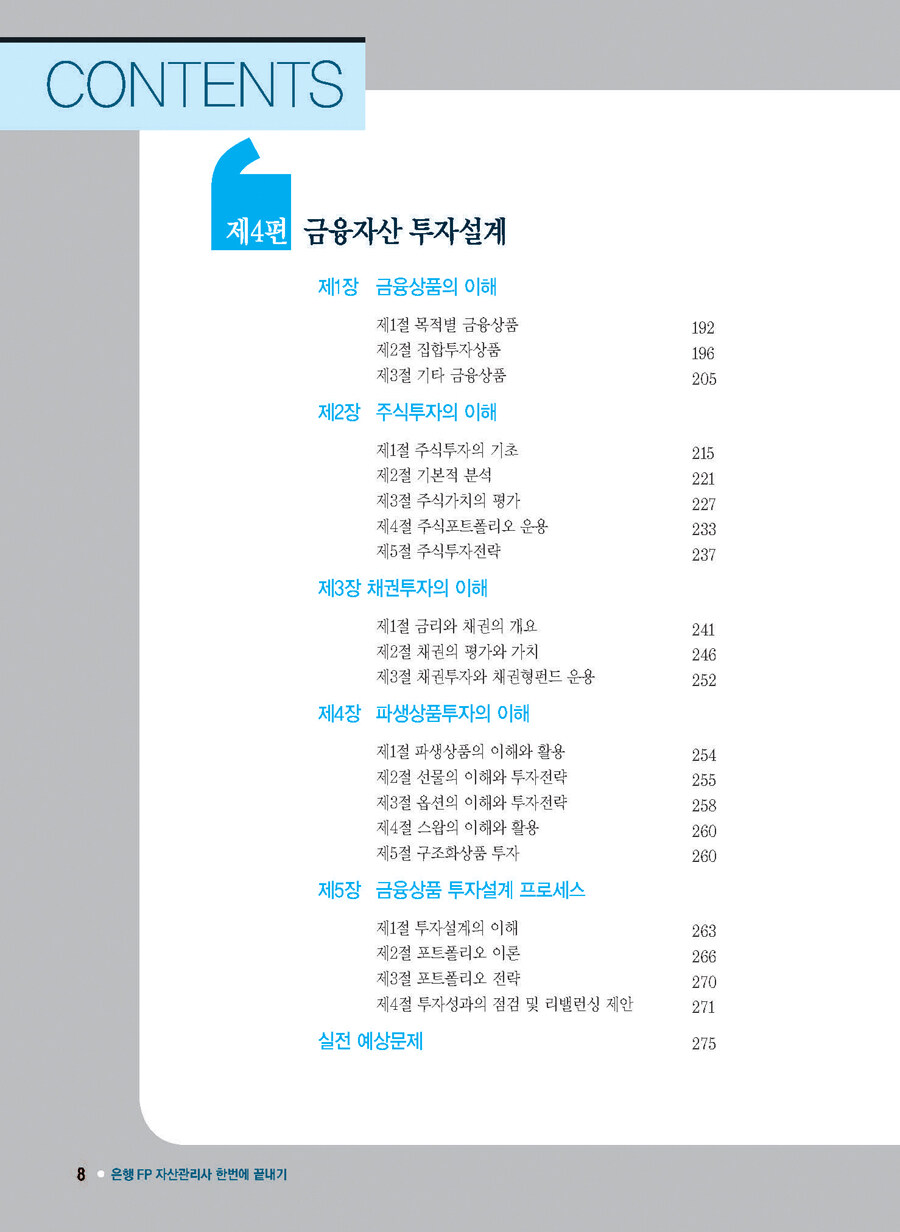 CONTENTS

제4편 금융자산 투자설계

제1장 금융상품의 이해

제1절 목적별 금융상품 192
제2절 집합투자상품 196
제3절 기타 금융상품 205

제2장 주식투자의 이해

제1절 주식투자의 기초 215
제2절 기본적 분석 221
제3절 주식가치의 평가 227
제4절 주식포트폴리오 운용 233
제5절 주식투자전략 237

제3장 채권투자의 이해

제1절 금리와 채권의 개요 241
제2절 채권의 평가와 가치 246
제3절 채권투자와 채권형펀드 운용 252

제4장 파생상품투자의 이해

제1절 파생상품의 이해와 활용 254
제2절 선물의 이해와 투자전략 255
제3절 옵션의 이해와 투자전략 258
제4절 스왑의 이해와 활용 260
제5절 구조화상품 투자 260

제5장 금융상품 투자설계 프로세스

제1절 투자설계의 이해 263
제2절 포트폴리오 이론 266
제3절 포트폴리오 전략 270
제4절 투자성과의 점검 및 리밸런싱 제안 271

실전 예상문제 275

8 • 은행 FP 자산관리사 한번에 끝내기